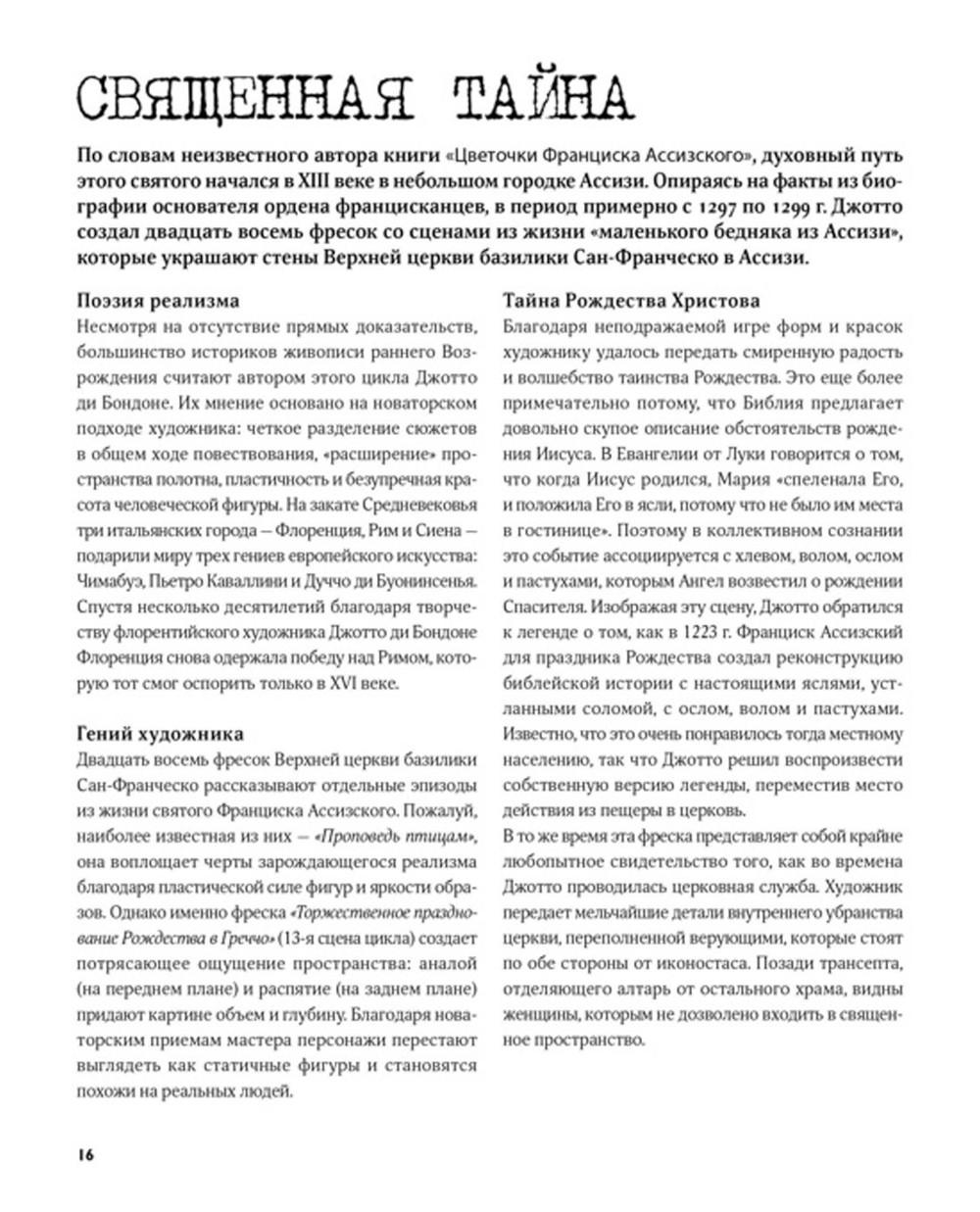 СВЯЩЕННАЯ ТАЙНА

По словам неизвестного автора книги «Цветочки Франциска Ассизского», духовный путь этого святого начался в XIII веке в небольшом городке Ассизи. Опираясь на факты из биографии основателя ордена францисканцев, в период примерно с 1297 по 1299 г. Джотто создал двадцать восемь фресок со сценами из жизни «маленького бедняка из Ассизи», которые украшают стены Верхней церкви базилики Сан-Франческо в Ассизи.

Поэзия реализма
Несмотря на отсутствие прямых доказательств, большинство историков живописи раннего Возрождения считают автором этого цикла Джотто ди Бондоне. Их мнение основано на новаторском подходе художника: четкое разделение сюжетов в общем ходе повествования, «расширение» пространства полотна, пластичность и безупречная красота человеческой фигуры. На закате Средневековья три итальянских города — Флоренция, Рим и Сиена — подарили миру трех гениев европейского искусства: Чимабуэ, Пьетро Каваллини и Дуччо ди Буонинсенья. Спустя несколько десятилетий благодаря творчеству флорентийского художника Джотто ди Бондоне Флоренция снова одержала победу над Римом, которую тот смог оспорить только в XVI веке.

Гений художника
Двадцать восемь фресок Верхней церкви базилики Сан-Франческо рассказывают отдельные эпизоды из жизни святого Франциска Ассизского. Пожалуй, наиболее известная из них — «Проповедь птицам», она воплощает черты зарождающегося реализма благодаря пластической силе фигур и яркости образов. Однако именно фреска «Торжественное празднование Рождества в Греччо» (13-я сцена цикла) создает потрясающее ощущение пространства: аналой (на переднем плане) и распятие (на заднем плане) придают картине объем и глубину. Благодаря новаторским приемам мастера персонажи перестают выглядеть как статичные фигуры и становятся похожи на реальных людей.

Тайна Рождества Христова
Благодаря неподражаемой игре форм и красок художнику удалось передать смиренную радость и волшебство таинства Рождества. Это еще более примечательно потому, что Библия предлагает довольно скупое описание обстоятельств рождения Иисуса. В Евангелии от Луки говорится о том, что когда Иисус родился, Мария «спеленала Его, и положила Его в ясли, потому что не было им места в гостинице». Поэтому в коллективном сознании это событие ассоциируется с хлевом, волом, ослом и пастухами, которым Ангел возвестил о рождении Спасителя. Изображая эту сцену, Джотто обратился к легенде о том, как в 1223 г. Франциск Ассизский для праздника Рождества создал реконструкцию библейской истории с настоящими яслями, устланными соломой, с ослом, волом и пастухами. Известно, что это очень понравилось тогда местному населению, так что Джотто решил воспроизвести собственную версию легенды, переместив место действия из пещеры в церковь.
В то же время эта фреска представляет собой крайне любопытное свидетельство того, как во времена Джотто проводилась церковная служба. Художник передает мельчайшие детали внутреннего убранства церкви, переполненной верующими, которые стоят по обе стороны от иконостаса. Позади трансепта, отделяющего алтарь от остального храма, видны женщины, которым не дозволено входить в священное пространство.

16